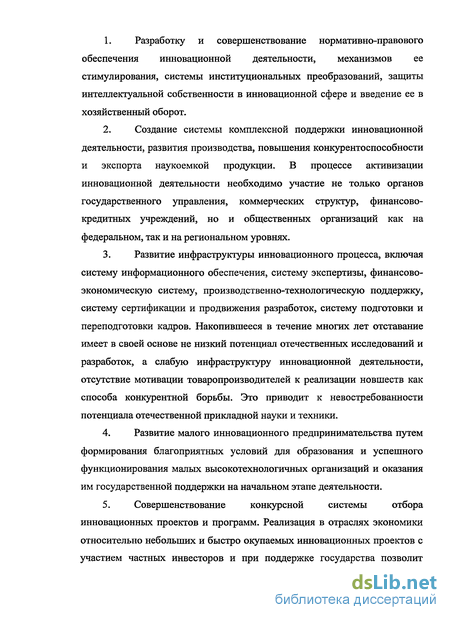 1. Разработку и совершенствование нормативно-правового обеспечения инновационной деятельности, механизмов ее стимулирования, системы институциональных преобразований, защиты интеллектуальной собственности в инновационной сфере и введение ее в хозяйственный оборот.

2. Создание системы комплексной поддержки инновационной деятельности, развития производства, повышения конкурентоспособности и экспорта наукоемкой продукции. В процессе активизации инновационной деятельности необходимо участие не только органов государственного управления, коммерческих структур, финансово-кредитных учреждений, но и общественных организаций как на федеральном, так и на региональном уровнях.

3. Развитие инфраструктуры инновационного процесса, включая систему информационного обеспечения, систему экспертизы, финансово-экономическую систему, производственно-технологическую поддержку, систему сертификации и продвижения разработок, систему подготовки и переподготовки кадров. Накопившееся в течение многих лет отставание имеет в своей основе не низкий потенциал отечественных исследований и разработок, а слабую инфраструктуру инновационной деятельности, отсутствие мотивации товаропроизводителей к реализации новшеств как способа конкурентной борьбы. Это приводит к невостребованности потенциала отечественной прикладной науки и техники.

4. Развитие малого инновационного предпринимательства путем формирования благоприятных условий для образования и успешного функционирования малых высокотехнологичных организаций и оказания им государственной поддержки на начальном этапе деятельности.

5. Совершенствование конкурсной системы отбора инновационных проектов и программ. Реализация в отраслях экономики относительно небольших и быстро окупаемых инновационных проектов с участием частных инвесторов и при поддержке государства позволит

dsLib.net
библиотека диссертаций